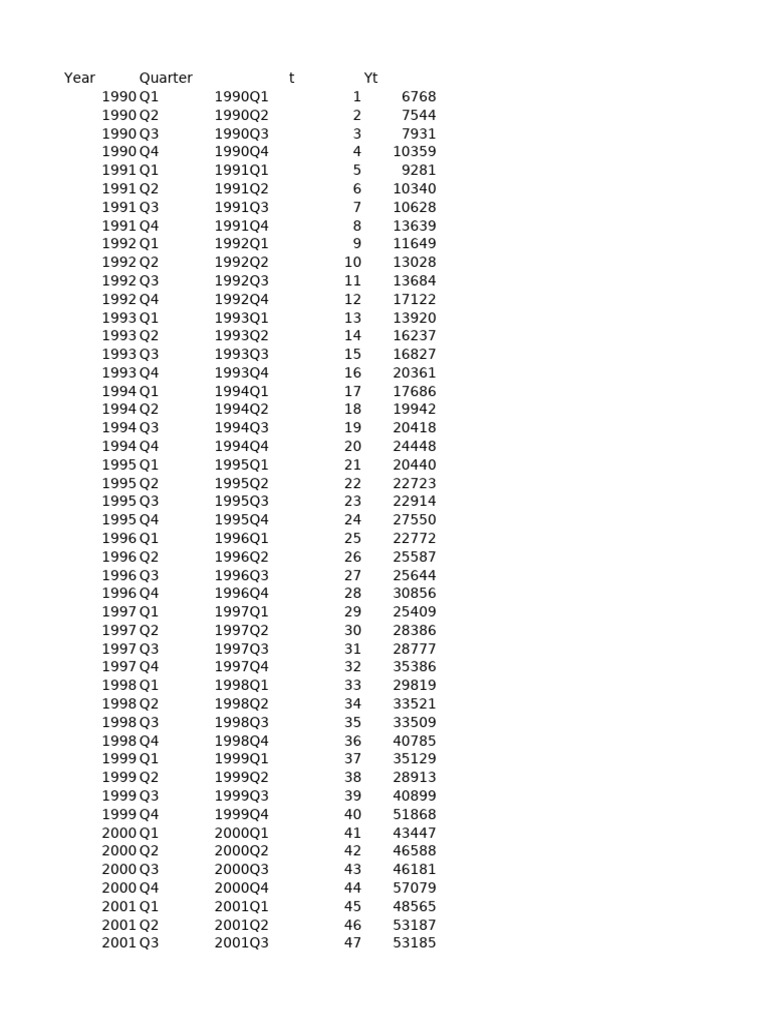 | Year | Quarter | | t | Yt |
|---|---|---|---|---|
| 1990 | Q1 | 1990Q1 | 1 | 6768 |
| 1990 | Q2 | 1990Q2 | 2 | 7544 |
| 1990 | Q3 | 1990Q3 | 3 | 7931 |
| 1990 | Q4 | 1990Q4 | 4 | 10359 |
| 1991 | Q1 | 1991Q1 | 5 | 9281 |
| 1991 | Q2 | 1991Q2 | 6 | 10340 |
| 1991 | Q3 | 1991Q3 | 7 | 10628 |
| 1991 | Q4 | 1991Q4 | 8 | 13639 |
| 1992 | Q1 | 1992Q1 | 9 | 11649 |
| 1992 | Q2 | 1992Q2 | 10 | 13028 |
| 1992 | Q3 | 1992Q3 | 11 | 13684 |
| 1992 | Q4 | 1992Q4 | 12 | 17122 |
| 1993 | Q1 | 1993Q1 | 13 | 13920 |
| 1993 | Q2 | 1993Q2 | 14 | 16237 |
| 1993 | Q3 | 1993Q3 | 15 | 16827 |
| 1993 | Q4 | 1993Q4 | 16 | 20361 |
| 1994 | Q1 | 1994Q1 | 17 | 17686 |
| 1994 | Q2 | 1994Q2 | 18 | 19942 |
| 1994 | Q3 | 1994Q3 | 19 | 20418 |
| 1994 | Q4 | 1994Q4 | 20 | 24448 |
| 1995 | Q1 | 1995Q1 | 21 | 20440 |
| 1995 | Q2 | 1995Q2 | 22 | 22723 |
| 1995 | Q3 | 1995Q3 | 23 | 22914 |
| 1995 | Q4 | 1995Q4 | 24 | 27550 |
| 1996 | Q1 | 1996Q1 | 25 | 22772 |
| 1996 | Q2 | 1996Q2 | 26 | 25587 |
| 1996 | Q3 | 1996Q3 | 27 | 25644 |
| 1996 | Q4 | 1996Q4 | 28 | 30856 |
| 1997 | Q1 | 1997Q1 | 29 | 25409 |
| 1997 | Q2 | 1997Q2 | 30 | 28386 |
| 1997 | Q3 | 1997Q3 | 31 | 28777 |
| 1997 | Q4 | 1997Q4 | 32 | 35386 |
| 1998 | Q1 | 1998Q1 | 33 | 29819 |
| 1998 | Q2 | 1998Q2 | 34 | 33521 |
| 1998 | Q3 | 1998Q3 | 35 | 33509 |
| 1998 | Q4 | 1998Q4 | 36 | 40785 |
| 1999 | Q1 | 1999Q1 | 37 | 35129 |
| 1999 | Q2 | 1999Q2 | 38 | 28913 |
| 1999 | Q3 | 1999Q3 | 39 | 40899 |
| 1999 | Q4 | 1999Q4 | 40 | 51868 |
| 2000 | Q1 | 2000Q1 | 41 | 43447 |
| 2000 | Q2 | 2000Q2 | 42 | 46588 |
| 2000 | Q3 | 2000Q3 | 43 | 46181 |
| 2000 | Q4 | 2000Q4 | 44 | 57079 |
| 2001 | Q1 | 2001Q1 | 45 | 48565 |
| 2001 | Q2 | 2001Q2 | 46 | 53187 |
| 2001 | Q3 | 2001Q3 | 47 | 53185 |